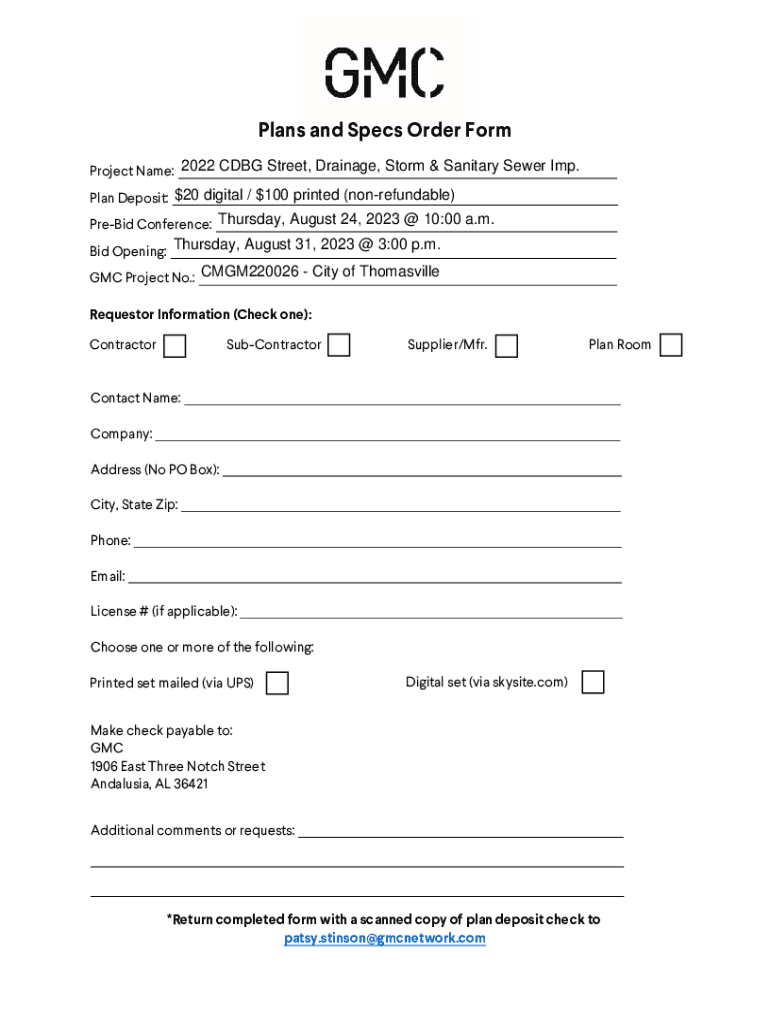 GMC

Plans and Specs Order Form

Project Name: 2022 CDBG Street, Drainage, Storm & Sanitary Sewer Imp.
Plan Deposit: $20 digital / $100 printed (non-refundable)
Pre-Bid Conference: Thursday, August 24, 2023 @ 10:00 a.m.
Bid Opening: Thursday, August 31, 2023 @ 3:00 p.m.
GMC Project No.: CMGM220026 - City of Thomasville

Requestor Information (Check one):

Contractor

Sub-Contractor

Supplier/Mfr.

Plan Room

Contact Name:

Company:

Address (No PO Box):

City, State Zip:

Phone:

Email:

License # (if applicable):

Choose one or more of the following:

Printed set mailed (via UPS)

Digital set (via skysite.com)

Make check payable to:
GMC
1906 East Three Notch Street
Andalusia, AL 36421

Additional comments or requests:

*Return completed form with a scanned copy of plan deposit check to
patsy.stinson@gmcnetwork.com